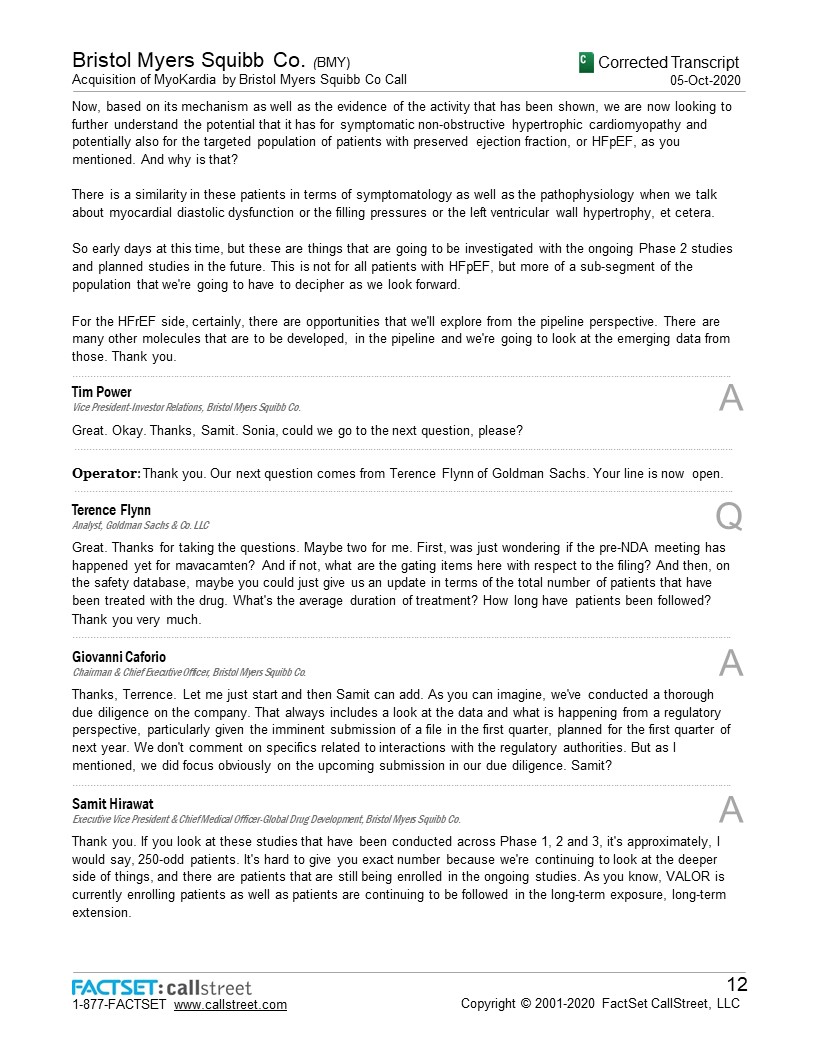 Bristol Myers Squibb Co. (BMY)
Acquisition of MyoKardia by Bristol Myers Squibb Co Call

C Corrected Transcript
05-Oct-2020

Now, based on its mechanism as well as the evidence of the activity that has been shown, we are now looking to further understand the potential that it has for symptomatic non-obstructive hypertrophic cardiomyopathy and potentially also for the targeted population of patients with preserved ejection fraction, or HFpEF, as you mentioned. And why is that?

There is a similarity in these patients in terms of symptomatology as well as the pathophysiology when we talk about myocardial diastolic dysfunction or the filling pressures or the left ventricular wall hypertrophy, et cetera.

So early days at this time, but these are things that are going to be investigated with the ongoing Phase 2 studies and planned studies in the future. This is not for all patients with HFpEF, but more of a sub-segment of the population that we're going to have to decipher as we look forward.

For the HFrEF side, certainly, there are opportunities that we'll explore from the pipeline perspective. There are many other molecules that are to be developed, in the pipeline and we're going to look at the emerging data from those. Thank you.

Tim Power
Vice President-Investor Relations, Bristol Myers Squibb Co.
A

Great. Okay. Thanks, Samit. Sonia, could we go to the next question, please?

Operator: Thank you. Our next question comes from Terence Flynn of Goldman Sachs. Your line is now open.

Terence Flynn
Analyst, Goldman Sachs & Co. LLC
Q

Great. Thanks for taking the questions. Maybe two for me. First, was just wondering if the pre-NDA meeting has happened yet for mavacamten? And if not, what are the gating items here with respect to the filing? And then, on the safety database, maybe you could just give us an update in terms of the total number of patients that have been treated with the drug. What's the average duration of treatment? How long have patients been followed? Thank you very much.

Giovanni Caforio
Chairman & Chief Executive Officer, Bristol Myers Squibb Co.
A

Thanks, Terrence. Let me just start and then Samit can add. As you can imagine, we've conducted a thorough due diligence on the company. That always includes a look at the data and what is happening from a regulatory perspective, particularly given the imminent submission of a file in the first quarter, planned for the first quarter of next year. We don't comment on specifics related to interactions with the regulatory authorities. But as I mentioned, we did focus obviously on the upcoming submission in our due diligence. Samit?

Samit Hirawat
Executive Vice President & Chief Medical Officer-Global Drug Development, Bristol Myers Squibb Co.
A

Thank you. If you look at these studies that have been conducted across Phase 1, 2 and 3, it's approximately, I would say, 250-odd patients. It's hard to give you exact number because we're continuing to look at the deeper side of things, and there are patients that are still being enrolled in the ongoing studies. As you know, VALOR is currently enrolling patients as well as patients are continuing to be followed in the long-term exposure, long-term extension.

FACTSET: callstreet
1-877-FACTSET www.callstreet.com

12
Copyright © 2001-2020 FactSet CallStreet, LLC